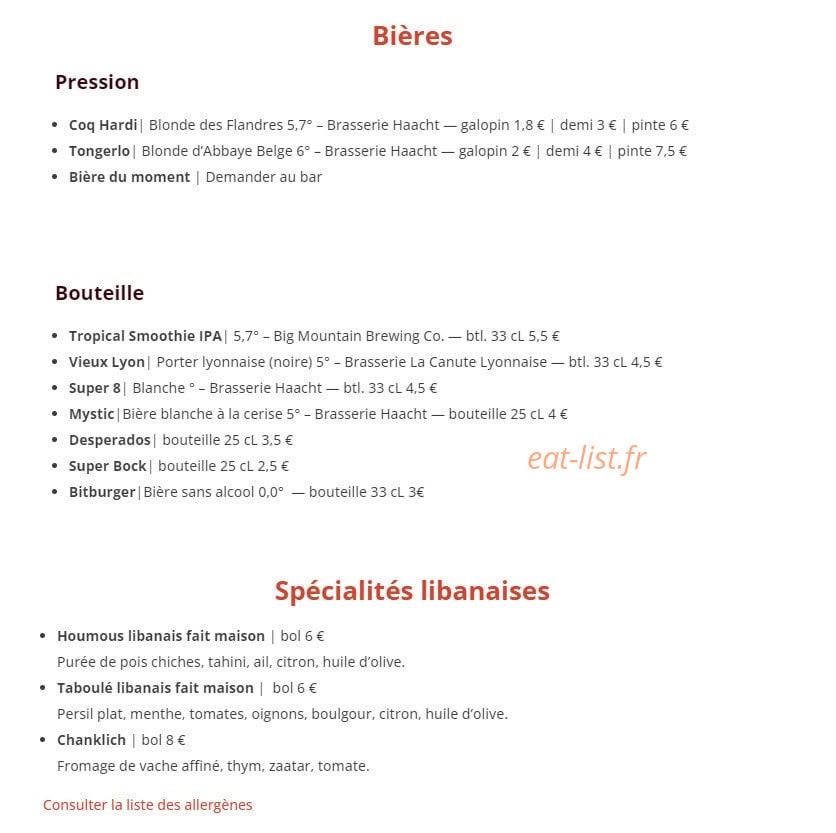 Bières

Pression

- Coq Hardi| Blonde des Flandres 5,7° – Brasserie Haacht — galopin 1,8 € | demi 3 € | pinte 6 €
- Tongerlo| Blonde d'Abbaye Belge 6° – Brasserie Haacht — galopin 2 € | demi 4 € | pinte 7,5 €
- Bière du moment | Demander au bar

Bouteille

- Tropical Smoothie IPA| 5,7° – Big Mountain Brewing Co. — btl. 33 cL 5,5 €
- Vieux Lyon| Porter lyonnaise (noire) 5° – Brasserie La Canute Lyonnaise — btl. 33 cL 4,5 €
- Super 8| Blanche ° – Brasserie Haacht — btl. 33 cL 4,5 €
- Mystic|Bière blanche à la cerise 5° – Brasserie Haacht — bouteille 25 cL 4 €
- Desperados| bouteille 25 cL 3,5 €
- Super Bock| bouteille 25 cL 2,5 €
- Bitburger|Bière sans alcool 0,0° — bouteille 33 cL 3€

eat-list.fr

Spécialités libanaises

- Houmous libanais fait maison | bol 6 €
Purée de pois chiches, tahini, ail, citron, huile d'olive.
- Taboulé libanais fait maison | bol 6 €
Persil plat, menthe, tomates, oignons, boulgour, citron, huile d'olive.
- Chanklich | bol 8 €
Fromage de vache affiné, thym, zaatar, tomate.

Consulter la liste des allergènes